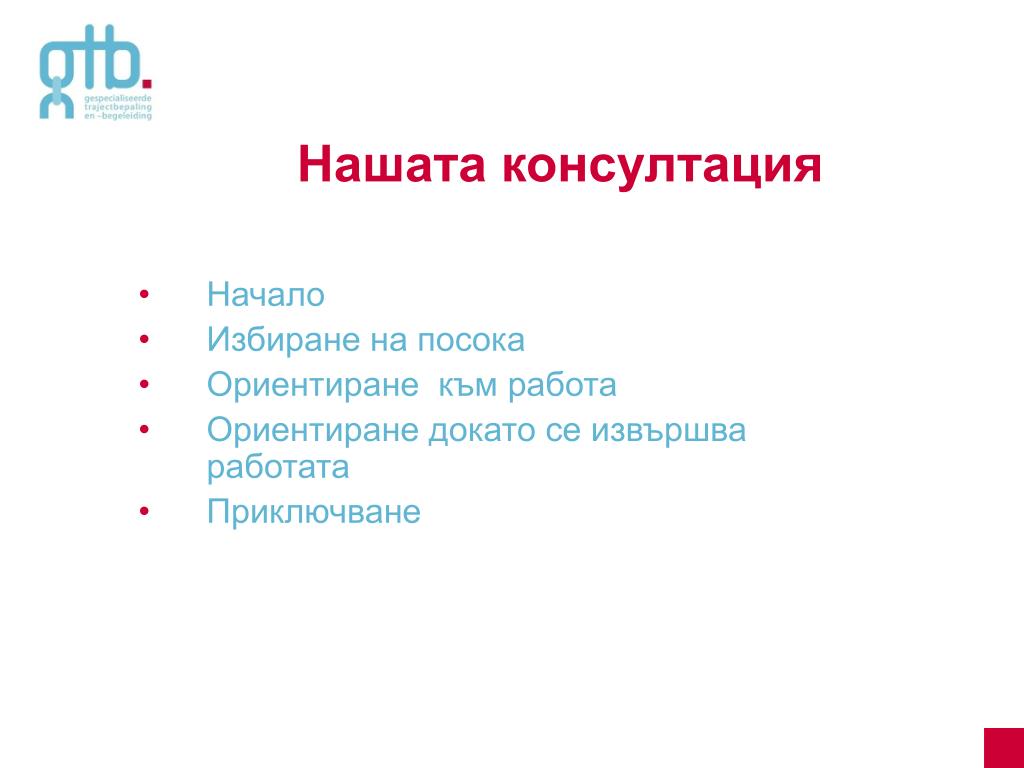 gtb.
gespecialiseerde trajectbepaling en -begeleiding

Нашата консултация

• Начало
• Избиране на посока
• Ориентиране  към работа
• Ориентиране докато се извършва работата
• Приключване